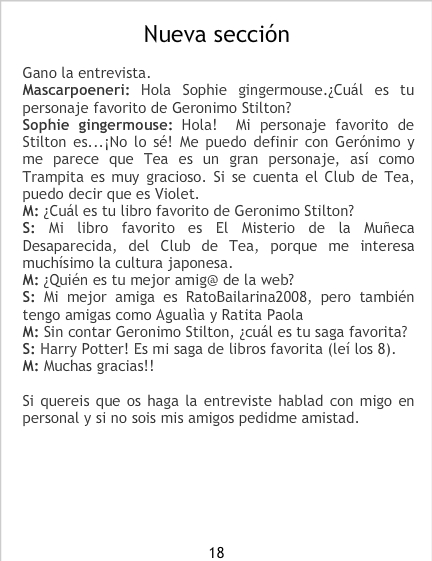 Nueva sección

Gano la entrevista.

Mascarpoeneri: Hola Sophie gingermouse.¿Cuál es tu personaje favorito de Geronimo Stilton?

Sophie gingermouse: Hola! Mi personaje favorito de Stilton es...¡No lo sé! Me puedo definir con Gerónimo y me parece que Tea es un gran personaje, así como Trampita es muy gracioso. Si se cuenta el Club de Tea, puedo decir que es Violet.

M: ¿Cuál es tu libro favorito de Geronimo Stilton?

S: Mi libro favorito es El Misterio de la Muñeca Desaparecida, del Club de Tea, porque me interesa muchísimo la cultura japonesa.

M: ¿Quién es tu mejor amig@ de la web?

S: Mi mejor amiga es RatoBailarina2008, pero también tengo amigas como Agualìa y Ratita Paola

M: Sin contar Geronimo Stilton, ¿cuál es tu saga favorita?

S: Harry Potter! Es mi saga de libros favorita (leí los 8).

M: Muchas gracias!!

Si quereis que os haga la entreviste hablad con migo en personal y si no sois mis amigos pedidme amistad.

18